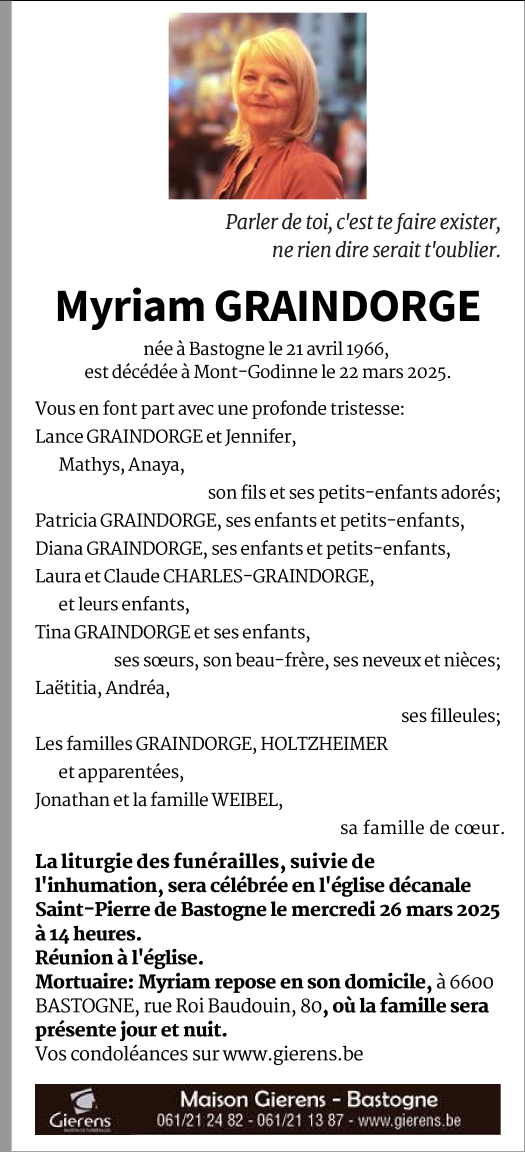 Parler de toi, c'est te faire exister, ne rien dire serait t'oublier.

Myriam GRAINDORGE

née à Bastogne le 21 avril 1966, est décédée à Mont-Godinne le 22 mars 2025.

Vous en font part avec une profonde tristesse:
Lance GRAINDORGE et Jennifer,
Mathys, Anaya,
son fils et ses petits-enfants adorés;
Patricia GRAINDORGE, ses enfants et petits-enfants,
Diana GRAINDORGE, ses enfants et petits-enfants,
Laura et Claude CHARLES-GRAINDORGE,
et leurs enfants,
Tina GRAINDORGE et ses enfants,
ses sœurs, son beau-frère, ses neveux et nièces;
Laëtitia, Andréa,
ses filleules;
Les familles GRAINDORGE, HOLTZHEIMER
et apparentées,
Jonathan et la famille WEIBEL,
sa famille de cœur.

La liturgie des funérailles, suivie de l'inhumation, sera célébrée en l'église décanale Saint-Pierre de Bastogne le mercredi 26 mars 2025 à 14 heures.
Réunion à l'église.
Mortuaire: Myriam repose en son domicile, à 6600 BASTOGNE, rue Roi Baudouin, 80, où la famille sera présente jour et nuit.
Vos condoléances sur www.gierens.be

Gierens
Maison Gierens - Bastogne
061/21 24 82 - 061/21 13 87 - www.gierens.be